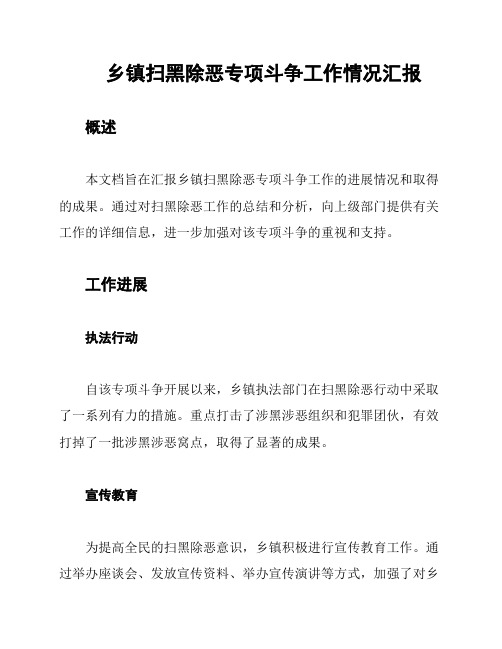 乡镇扫黑除恶专项斗争工作情况汇报

概述

本文档旨在汇报乡镇扫黑除恶专项斗争工作的进展情况和取得的成果。通过对扫黑除恶工作的总结和分析，向上级部门提供有关工作的详细信息，进一步加强对该专项斗争的重视和支持。

工作进展

执法行动

自该专项斗争开展以来，乡镇执法部门在扫黑除恶行动中采取了一系列有力的措施。重点打击了涉黑涉恶组织和犯罪团伙，有效打掉了一批涉黑涉恶窝点，取得了显著的成果。

宣传教育

为提高全民的扫黑除恶意识，乡镇积极进行宣传教育工作。通过举办座谈会、发放宣传资料、举办宣传演讲等方式，加强了对乡